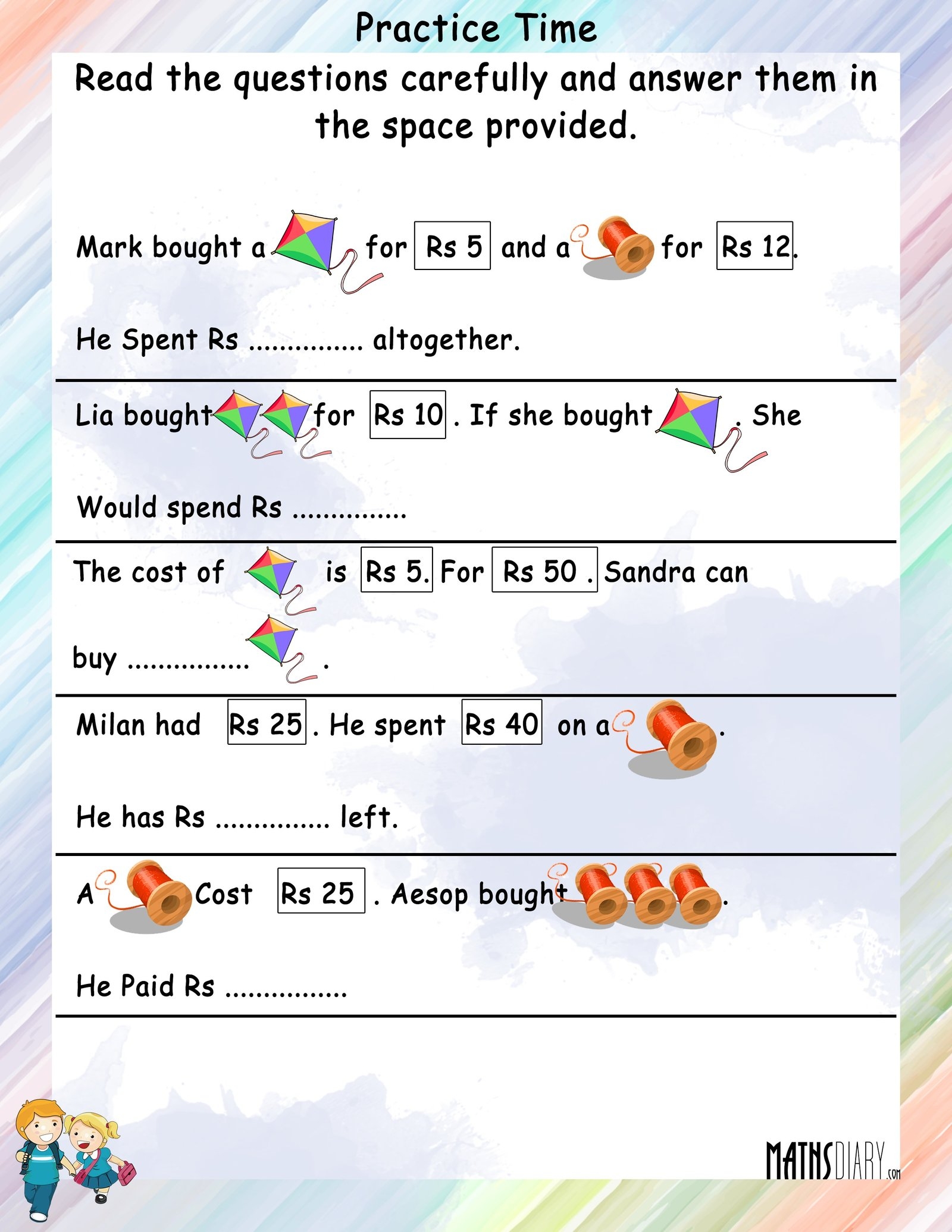 Practice Time

Read the questions carefully and answer them in the space provided.

Mark bought a for Rs 5 and a for Rs 12.

He Spent Rs ____ altogether.

Lia bought for Rs 10 . If she bought . She

Would spend Rs ____

The cost of is Rs 5. For Rs 50 . Sandra can

buy ____ .

Milan had Rs 25 . He spent Rs 40 on a .

He has Rs ____ left.

A Cost Rs 25 . Aesop bought .

He Paid Rs ____

MATHSDIARY.com